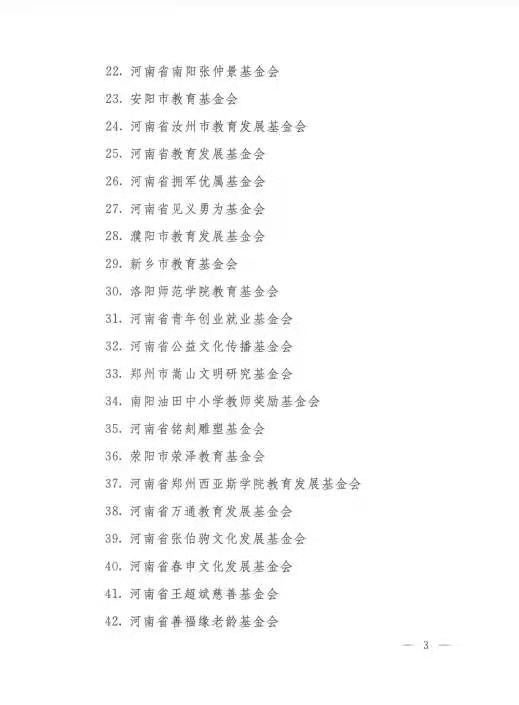 22. 河南省南阳张仲景基金会

23. 安阳市教育基金会

24. 河南省汝州市教育发展基金会

25. 河南省教育发展基金会

26. 河南省拥军优属基金会

27. 河南省见义勇为基金会

28. 濮阳市教育发展基金会

29. 新乡市教育基金会

30. 洛阳师范学院教育基金会

31. 河南省青年创业就业基金会

32. 河南省公益文化传播基金会

33. 郑州市嵩山文明研究基金会

34. 南阳油田中小学教师奖励基金会

35. 河南省铭刻雕塑基金会

36. 荥阳市荣泽教育基金会

37. 河南省郑州西亚斯学院教育发展基金会

38. 河南省万通教育发展基金会

39. 河南省张伯驹文化发展基金会

40. 河南省春申文化发展基金会

41. 河南省王超斌慈善基金会

42. 河南省善福缘老龄基金会

— 3 —